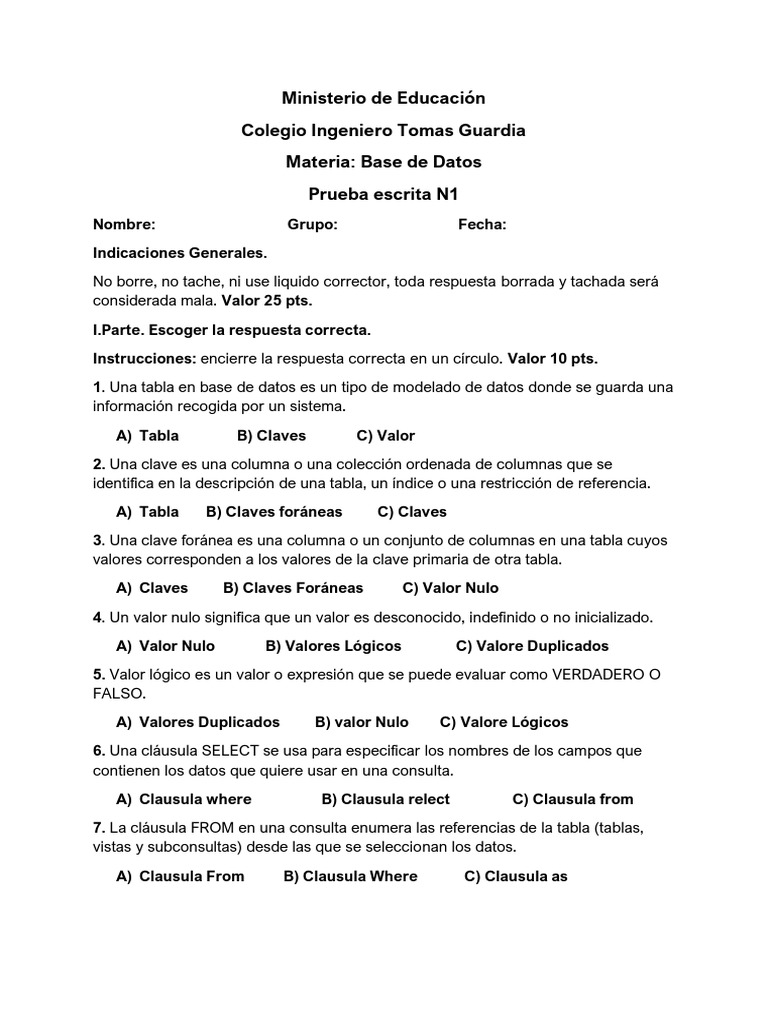 Ministerio de Educación

Colegio Ingeniero Tomas Guardia

Materia: Base de Datos

Prueba escrita N1

Nombre: Grupo: Fecha:

Indicaciones Generales.

No borre, no tache, ni use liquido corrector, toda respuesta borrada y tachada será considerada mala. Valor 25 pts.

I.Parte. Escoger la respuesta correcta.

Instrucciones: encierre la respuesta correcta en un círculo. Valor 10 pts.

1. Una tabla en base de datos es un tipo de modelado de datos donde se guarda una información recogida por un sistema.

A) Tabla B) Claves C) Valor

2. Una clave es una columna o una colección ordenada de columnas que se identifica en la descripción de una tabla, un índice o una restricción de referencia.

A) Tabla B) Claves foráneas C) Claves

3. Una clave foránea es una columna o un conjunto de columnas en una tabla cuyos valores corresponden a los valores de la clave primaria de otra tabla.

A) Claves B) Claves Foráneas C) Valor Nulo

4. Un valor nulo significa que un valor es desconocido, indefinido o no inicializado.

A) Valor Nulo B) Valores Lógicos C) Valore Duplicados

5. Valor lógico es un valor o expresión que se puede evaluar como VERDADERO O FALSO.

A) Valores Duplicados B) valor Nulo C) Valore Lógicos

6. Una cláusula SELECT se usa para especificar los nombres de los campos que contienen los datos que quiere usar en una consulta.

A) Clausula where B) Clausula relect C) Clausula from

7. La cláusula FROM en una consulta enumera las referencias de la tabla (tablas, vistas y subconsultas) desde las que se seleccionan los datos.

A) Clausula From B) Clausula Where C) Clausula as